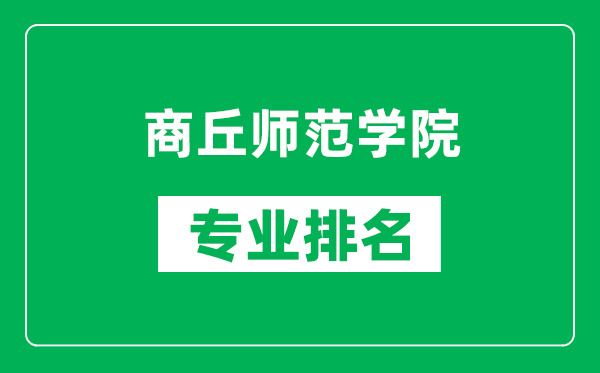 商丘师范学院

专业排名